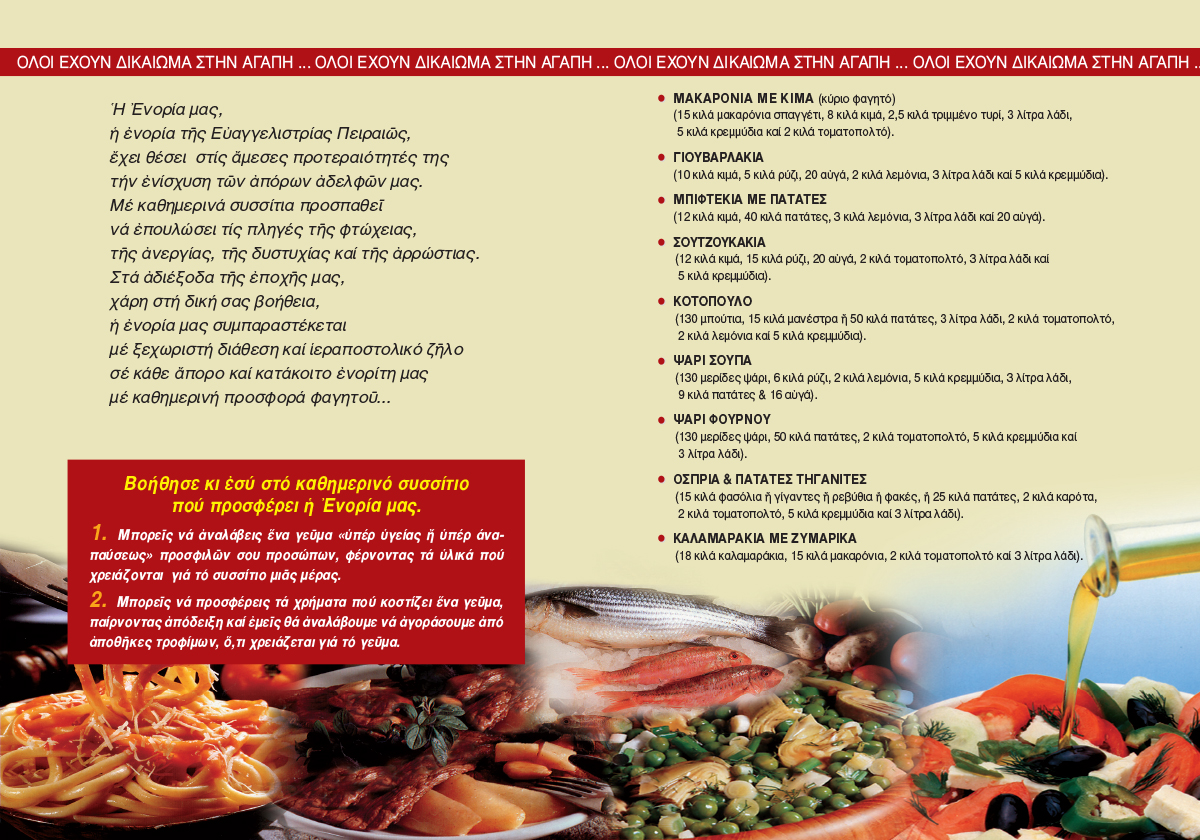 ΟΛΟΙ ΕΧΟΥΝ ΔΙΚΑΙΩΜΑ ΣΤΗΝ ΑΓΑΠΗ ... ΟΛΟΙ ΕΧΟΥΝ ΔΙΚΑΙΩΜΑ ΣΤΗΝ ΑΓΑΠΗ ... ΟΛΟΙ ΕΧΟΥΝ ΔΙΚΑΙΩΜΑ ΣΤΗΝ ΑΓΑΠΗ ... ΟΛΟΙ ΕΧΟΥΝ ΔΙΚΑΙΩΜΑ ΣΤΗΝ ΑΓΑΠΗ ...

Ἡ Ἐνορία μας,
ἡ ἐνορία τῆς Εὐαγγελιστρίας Πειραιῶς,
ἔχει θέσει στίς ἄμεσες προτεραιότητές της
τήν ἐνίσχυση τῶν ἀπόρων ἀδελφῶν μας.
Μέ καθημερινά συσσίτια προσπαθεῖ
νά ἐπουλώσει τίς πληγές τῆς φτώχειας,
τῆς ἀνεργίας, τῆς δυστυχίας καί τῆς ἀρρώστιας.
Στά ἀδιέξοδα τῆς ἐποχῆς μας,
χάρη στή δική σας βοήθεια,
ἡ ἐνορία μας συμπαραστέκεται
μέ ξεχωριστή διάθεση καί ἱεραποστολικό ζῆλο
σέ κάθε ἄπορο καί κατάκοιτο ἐνορίτη μας
μέ καθημερινή προσφορά φαγητοῦ...

Βοήθησε κι ἐσύ στό καθημερινό συσσίτιο
πού προσφέρει ἡ Ἐνορία μας.

1. Μπορεῖς νά ἀναλάβεις ἕνα γεῦμα «ὑπέρ ὑγείας ἤ ὑπέρ ἀναπαύσεως» προσφιλῶν σου προσώπων, φέρνοντας τά ὑλικά πού χρειάζονται γιά τό συσσίτιο μιᾶς μέρας.

2. Μπορεῖς νά προσφέρεις τά χρήματα πού κοστίζει ἕνα γεῦμα, παίρνοντας ἀπόδειξη καί ἐμεῖς θά ἀναλάβουμε νά ἀγοράσουμε ἀπό ἀποθῆκες τροφίμων, ὅ,τι χρειάζεται γιά τό γεῦμα.

• ΜΑΚΑΡΟΝΙΑ ΜΕ ΚΙΜΑ (κύριο φαγητό)
(15 κιλά μακαρόνια σπαγγέτι, 8 κιλά κιμά, 2,5 κιλά τριμμένο τυρί, 3 λίτρα λάδι, 5 κιλά κρεμμύδια καί 2 κιλά τοματοπολτό).

• ΓΙΟΥΒΑΡΛΑΚΙΑ
(10 κιλά κιμά, 5 κιλά ρύζι, 20 αὐγά, 2 κιλά λεμόνια, 3 λίτρα λάδι καί 5 κιλά κρεμμύδια).

• ΜΠΙΦΤΕΚΙΑ ΜΕ ΠΑΤΑΤΕΣ
(12 κιλά κιμά, 40 κιλά πατάτες, 3 κιλά λεμόνια, 3 λίτρα λάδι καί 20 αὐγά).

• ΣΟΥΤΖΟΥΚΑΚΙΑ
(12 κιλά κιμά, 15 κιλά ρύζι, 20 αὐγά, 2 κιλά τοματοπολτό, 3 λίτρα λάδι καί 5 κιλά κρεμμύδια).

• ΚΟΤΟΠΟΥΛΟ
(130 μπούτια, 15 κιλά μανέστρα ἤ 50 κιλά πατάτες, 3 λίτρα λάδι, 2 κιλά τοματοπολτό, 2 κιλά λεμόνια καί 5 κιλά κρεμμύδια).

• ΨΑΡΙ ΣΟΥΠΑ
(130 μερίδες ψάρι, 6 κιλά ρύζι, 2 κιλά λεμόνια, 5 κιλά κρεμμύδια, 3 λίτρα λάδι, 9 κιλά πατάτες & 16 αὐγά).

• ΨΑΡΙ ΦΟΥΡΝΟΥ
(130 μερίδες ψάρι, 50 κιλά πατάτες, 2 κιλά τοματοπολτό, 5 κιλά κρεμμύδια καί 3 λίτρα λάδι).

• ΟΣΠΡΙΑ & ΠΑΤΑΤΕΣ ΤΗΓΑΝΙΤΕΣ
(15 κιλά φασόλια ἤ γίγαντες ἤ ρεβύθια ἤ φακές, ἤ 25 κιλά πατάτες, 2 κιλά καρότα, 2 κιλά τοματοπολτό, 5 κιλά κρεμμύδια καί 3 λίτρα λάδι).

• ΚΑΛΑΜΑΡΑΚΙΑ ΜΕ ΖΥΜΑΡΙΚΑ
(18 κιλά καλαμαράκια, 15 κιλά μακαρόνια, 2 κιλά τοματοπολτό καί 3 λίτρα λάδι).